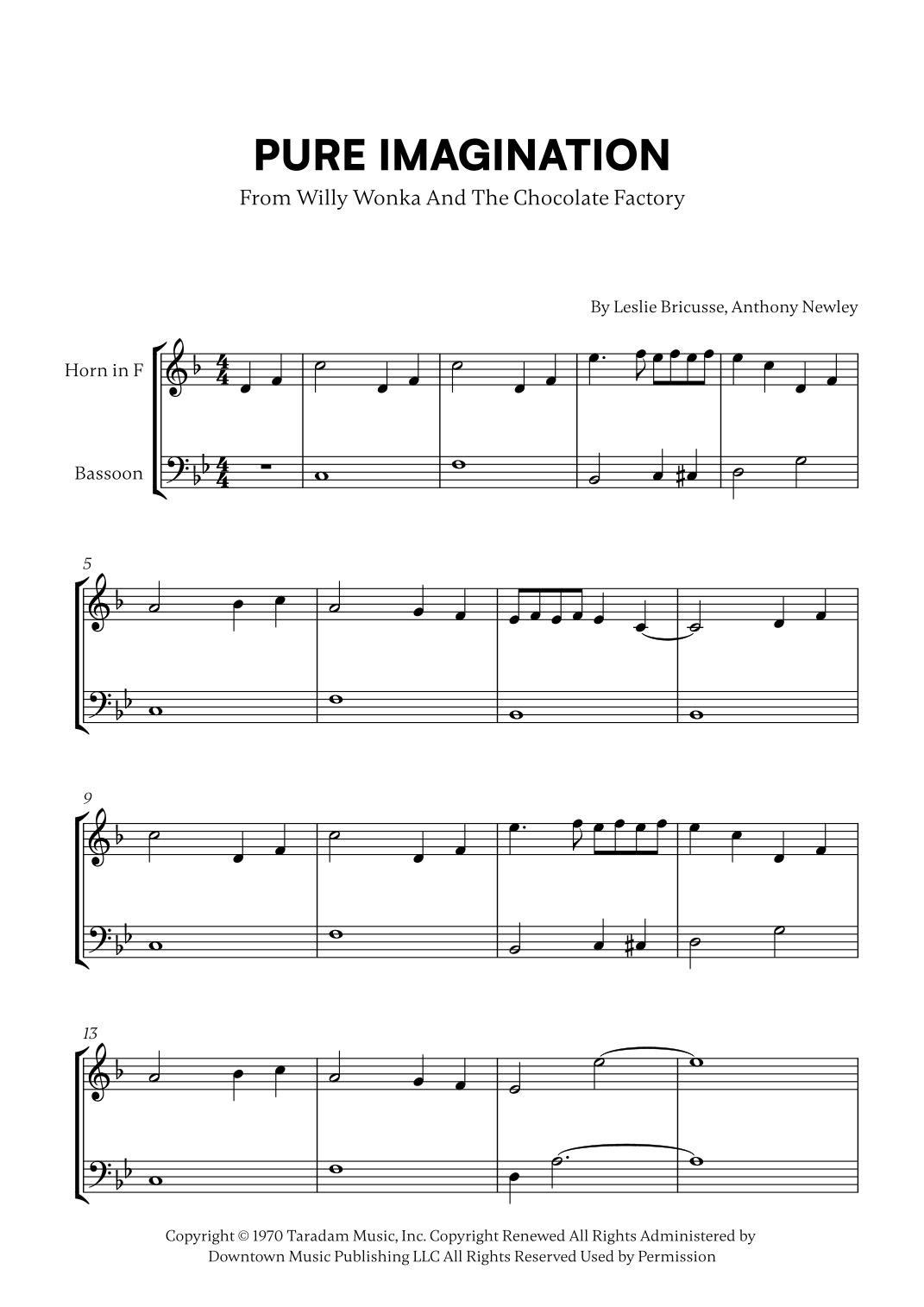 PURE IMAGINATION

From Willy Wonka And The Chocolate Factory

By Leslie Bricusse, Anthony Newley

Horn in F

Bassoon

5

9

13

Copyright © 1970 Taradam Music, Inc. Copyright Renewed All Rights Administered by Downtown Music Publishing LLC All Rights Reserved Used by Permission